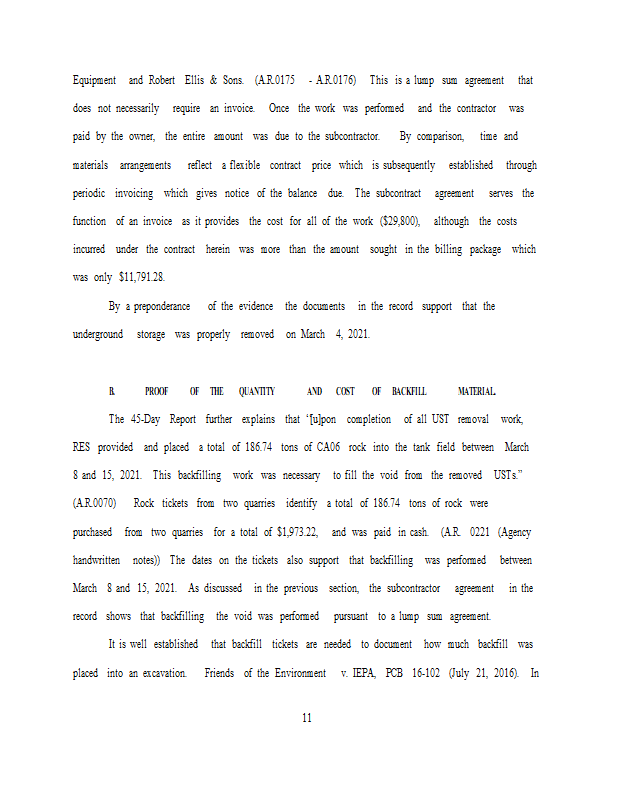 Equipment and Robert Ellis & Sons. (A.R.0175 - A.R.0176) This is a lump sum agreement that does not necessarily require an invoice. Once the work was performed and the contractor was paid by the owner, the entire amount was due to the subcontractor. By comparison, time and materials arrangements reflect a flexible contract price which is subsequently established through periodic invoicing which gives notice of the balance due. The subcontract agreement serves the function of an invoice as it provides the cost for all of the work ($29,800), although the costs incurred under the contract herein was more than the amount sought in the billing package which was only $11,791.28.

By a preponderance of the evidence the documents in the record support that the underground storage was properly removed on March 4, 2021.

B. PROOF OF THE QUANTITY AND COST OF BACKFILL MATERIAL.

The 45-Day Report further explains that "[u]pon completion of all UST removal work, RES provided and placed a total of 186.74 tons of CA06 rock into the tank field between March 8 and 15, 2021. This backfilling work was necessary to fill the void from the removed USTs." (A.R.0070) Rock tickets from two quarries identify a total of 186.74 tons of rock were purchased from two quarries for a total of $1,973.22, and was paid in cash. (A.R. 0221 (Agency handwritten notes)) The dates on the tickets also support that backfilling was performed between March 8 and 15, 2021. As discussed in the previous section, the subcontractor agreement in the record shows that backfilling the void was performed pursuant to a lump sum agreement.

It is well established that backfill tickets are needed to document how much backfill was placed into an excavation. Friends of the Environment v. IEPA, PCB 16-102 (July 21, 2016). In

11